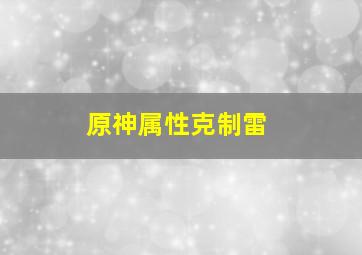 原神属性克制雷